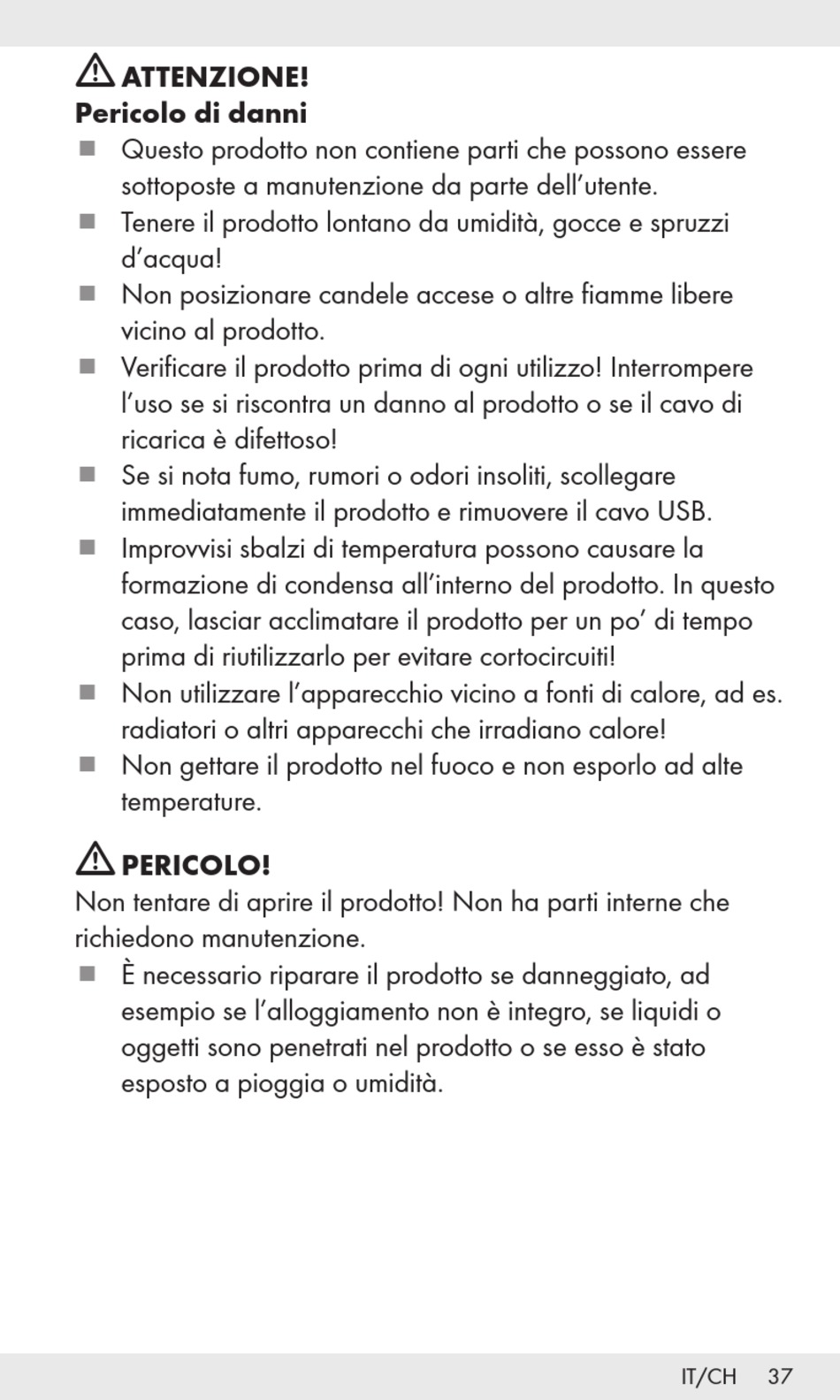 ATTENZIONE!
Pericolo di danni

■ Questo prodotto non contiene parti che possono essere sottoposte a manutenzione da parte dell’utente.
■ Tenere il prodotto lontano da umidità, gocce e spruzzi d’acqua!
■ Non posizionare candele accese o altre fiamme libere vicino al prodotto.
■ Verificare il prodotto prima di ogni utilizzo! Interrompere l’uso se si riscontra un danno al prodotto o se il cavo di ricarica è difettoso!
■ Se si nota fumo, rumori o odori insoliti, scollegare immediatamente il prodotto e rimuovere il cavo USB.
■ Improvvisi sbalzi di temperatura possono causare la formazione di condensa all’interno del prodotto. In questo caso, lasciar acclimatare il prodotto per un po’ di tempo prima di riutilizzarlo per evitare cortocircuiti!
■ Non utilizzare l’apparecchio vicino a fonti di calore, ad es. radiatori o altri apparecchi che irradiano calore!
■ Non gettare il prodotto nel fuoco e non esporlo ad alte temperature.

PERICOLO!
Non tentare di aprire il prodotto! Non ha parti interne che richiedono manutenzione.

■ È necessario riparare il prodotto se danneggiato, ad esempio se l’alloggiamento non è integro, se liquidi o oggetti sono penetrati nel prodotto o se esso è stato esposto a pioggia o umidità.

IT/CH 37